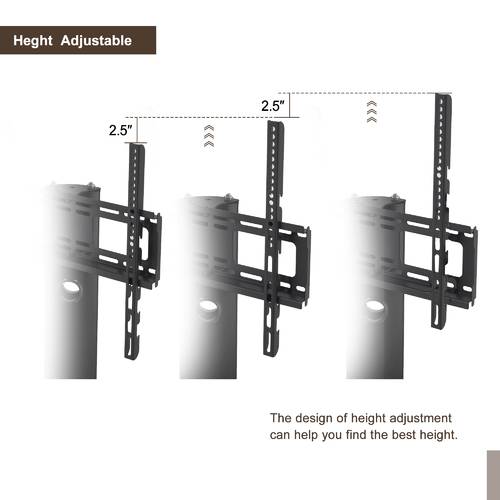 Heght Adjustable

2.5″

2.5″

The design of height adjustment can help you find the best height.